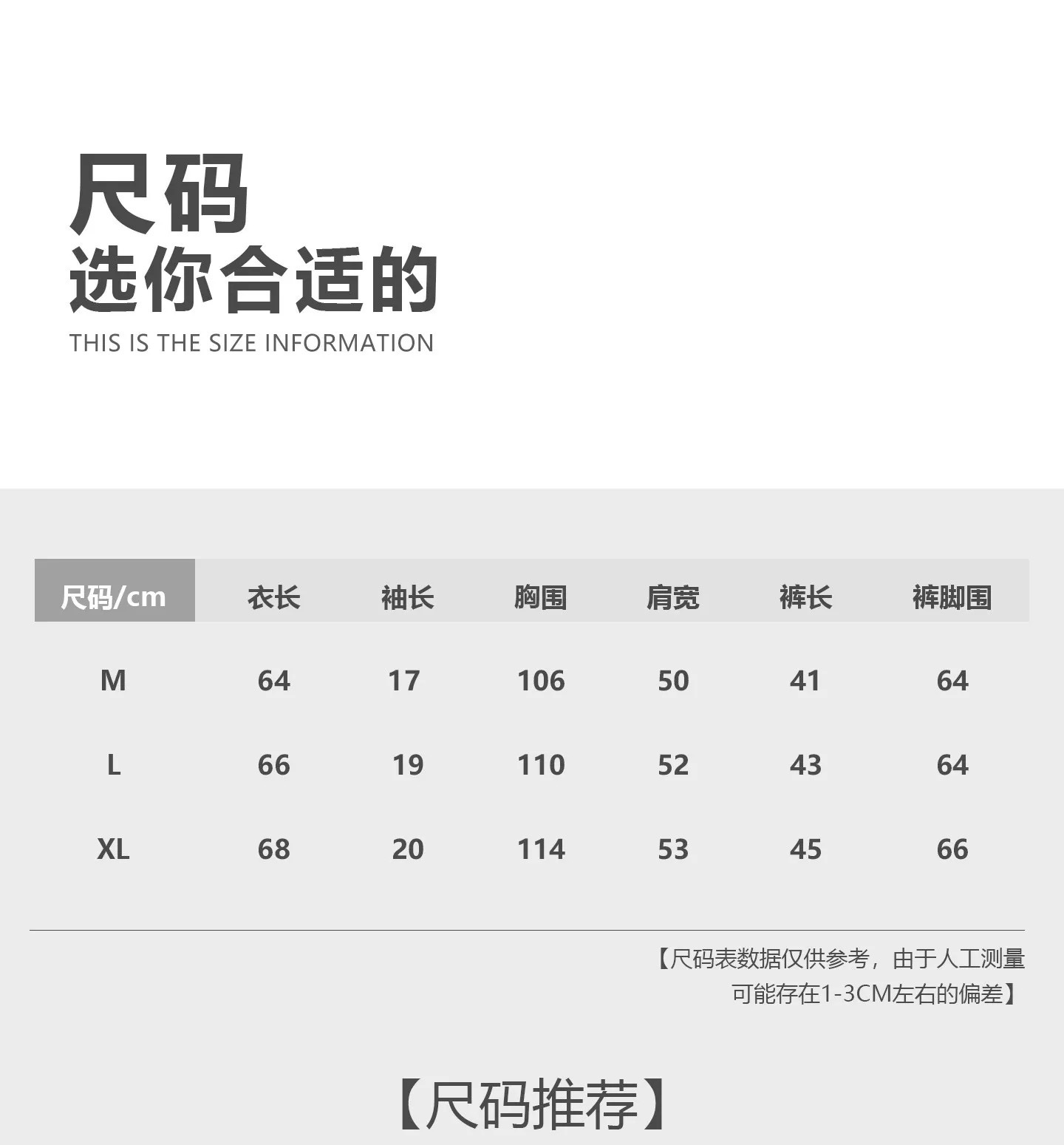 尺码
选你合适的
THIS IS THE SIZE INFORMATION

| 尺码/cm | 衣长 | 袖长 | 胸围 | 肩宽 | 裤长 | 裤脚围 |
|---|---|---|---|---|---|---|
| M | 64 | 17 | 106 | 50 | 41 | 64 |
| L | 66 | 19 | 110 | 52 | 43 | 64 |
| XL | 68 | 20 | 114 | 53 | 45 | 66 |

【尺码表数据仅供参考，由于人工测量可能存在1-3CM左右的偏差】

【尺码推荐】